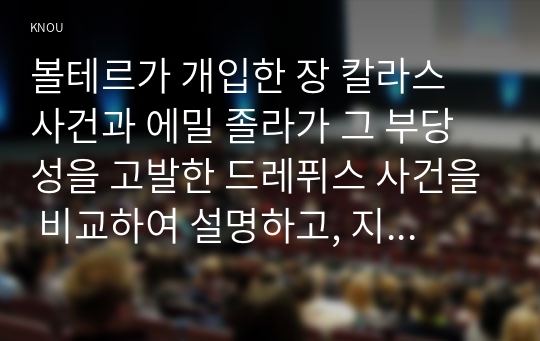 KNOU

볼테르가 개입한 장 칼라스 사건과 에밀 졸라가 그 부당성을 고발한 드레퓌스 사건을 비교하여 설명하고, 지...